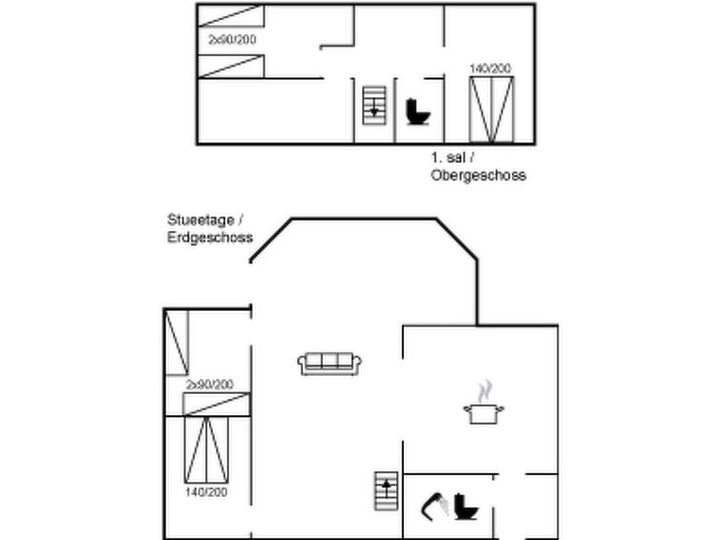 2x90/200

140/200

1. sal /
Obergeschoss

Stueetage /
Erdgeschoss

2x90/200

140/200